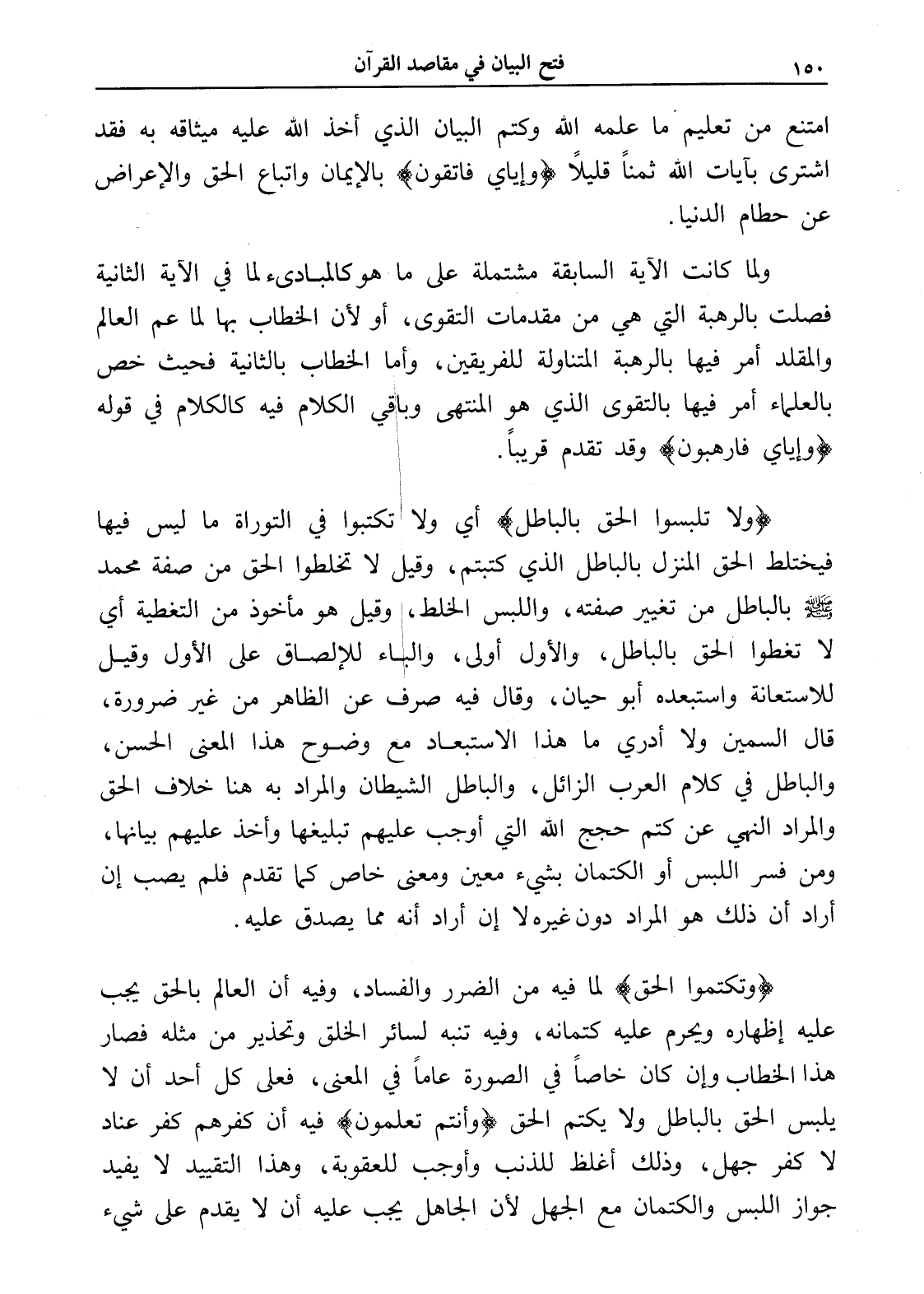 ١٥٠ فتح البيان في مقاصد القرآن

امتنع من تعليم ما علمه الله وكتم البيان الذي أخذ الله عليه ميثاقه به فقد اشترى بآيات الله ثمناً قليلاً ﴿وإياي فاتقون﴾ بالإيمان واتباع الحق والإعراض عن حطام الدنيا.

ولما كانت الآية السابقة مشتملة على ما هو كالمبادىء لما في الآية الثانية فصلت بالرهبة التي هي من مقدمات التقوى، أو لأن الخطاب بها لما عم العالم والمقلد أمر فيها بالرهبة المتناولة للفريقين، وأما الخطاب بالثانية فحيث خص بالعلماء أمر فيها بالتقوى الذي هو المنتهى وباقي الكلام فيه كالكلام في قوله ﴿وإياي فارهبون﴾ وقد تقدم قريباً.

﴿ولا تلبسوا الحق بالباطل﴾ أي ولا تكتبوا في التوراة ما ليس فيها فيختلط الحق المنزل بالباطل الذي كتبتم، وقيل لا تخلطوا الحق من صفة محمد ﷺ بالباطل من تغيير صفته، واللبس الخلط، وقيل هو مأخوذ من التغطية أي لا تغطوا الحق بالباطل، والأول أولى، والباء للإلصاق على الأول وقيل للاستعانة واستبعده أبو حيان، وقال فيه صرف عن الظاهر من غير ضرورة، قال السمين ولا أدري ما هذا الاستبعاد مع وضوح هذا المعنى الحسن، والباطل في كلام العرب الزائل، والباطل الشيطان والمراد به هنا خلاف الحق والمراد النهي عن كتم حجج الله التي أوجب عليهم تبليغها وأخذ عليهم بيانها، ومن فسر اللبس أو الكتمان بشيء معين ومعنى خاص كما تقدم فلم يصب إن أراد أن ذلك هو المراد دون غيره لا إن أراد أنه مما يصدق عليه.

﴿وتكتموا الحق﴾ لما فيه من الضرر والفساد، وفيه أن العالم بالحق يجب عليه إظهاره ويحرم عليه كتمانه، وفيه تنبه لسائر الخلق وتحذير من مثله فصار هذا الخطاب وإن كان خاصاً في الصورة عاماً في المعنى، فعلى كل أحد أن لا يلبس الحق بالباطل ولا يكتم الحق ﴿وأنتم تعلمون﴾ فيه أن كفرهم كفر عناد لا كفر جهل، وذلك أغلظ للذنب وأوجب للعقوبة، وهذا التقييد لا يفيد جواز اللبس والكتمان مع الجهل لأن الجاهل يجب عليه أن لا يقدم على شيء